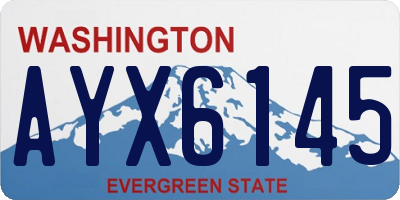 WASHINGTON
AYX6145
EVERGREEN STATE